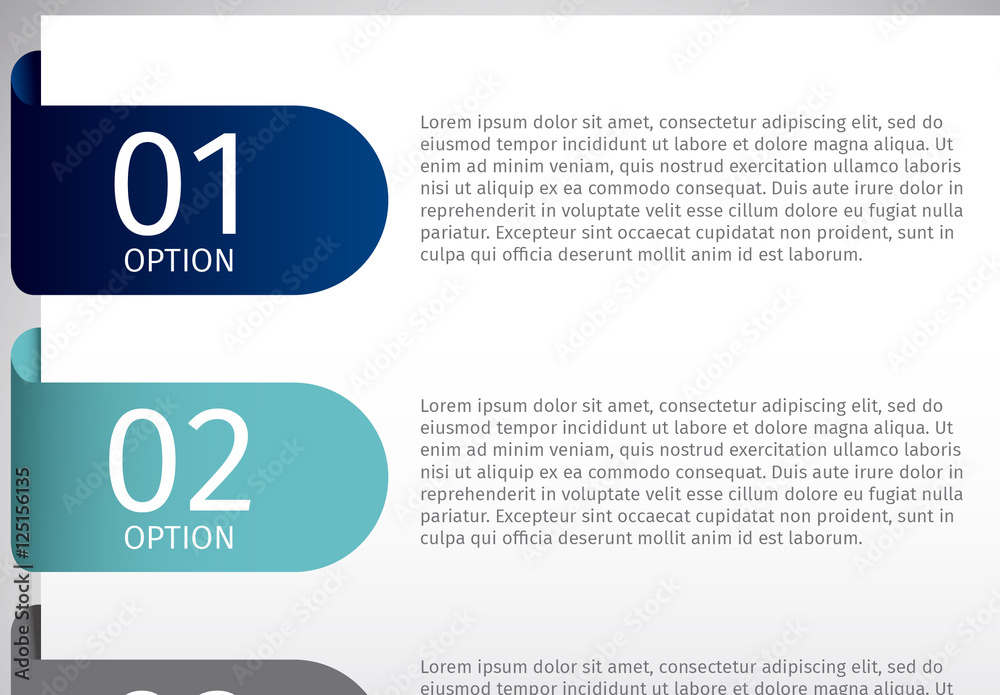 01
OPTION

Lorem ipsum dolor sit amet, consectetur adipiscing elit, sed do eiusmod tempor incididunt ut labore et dolore magna aliqua. Ut enim ad minim veniam, quis nostrud exercitation ullamco laboris nisi ut aliquip ex ea commodo consequat. Duis aute irure dolor in reprehenderit in voluptate velit esse cillum dolore eu fugiat nulla pariatur. Excepteur sint occaecat cupidatat non proident, sunt in culpa qui officia deserunt mollit anim id est laborum.

02
OPTION

Lorem ipsum dolor sit amet, consectetur adipiscing elit, sed do eiusmod tempor incididunt ut labore et dolore magna aliqua. Ut enim ad minim veniam, quis nostrud exercitation ullamco laboris nisi ut aliquip ex ea commodo consequat. Duis aute irure dolor in reprehenderit in voluptate velit esse cillum dolore eu fugiat nulla pariatur. Excepteur sint occaecat cupidatat non proident, sunt in culpa qui officia deserunt mollit anim id est laborum.

Lorem ipsum dolor sit amet, consectetur adipiscing elit, sed do eiusmod tempor incididunt ut labore et dolore magna aliqua. Ut

Adobe Stock | #125156135